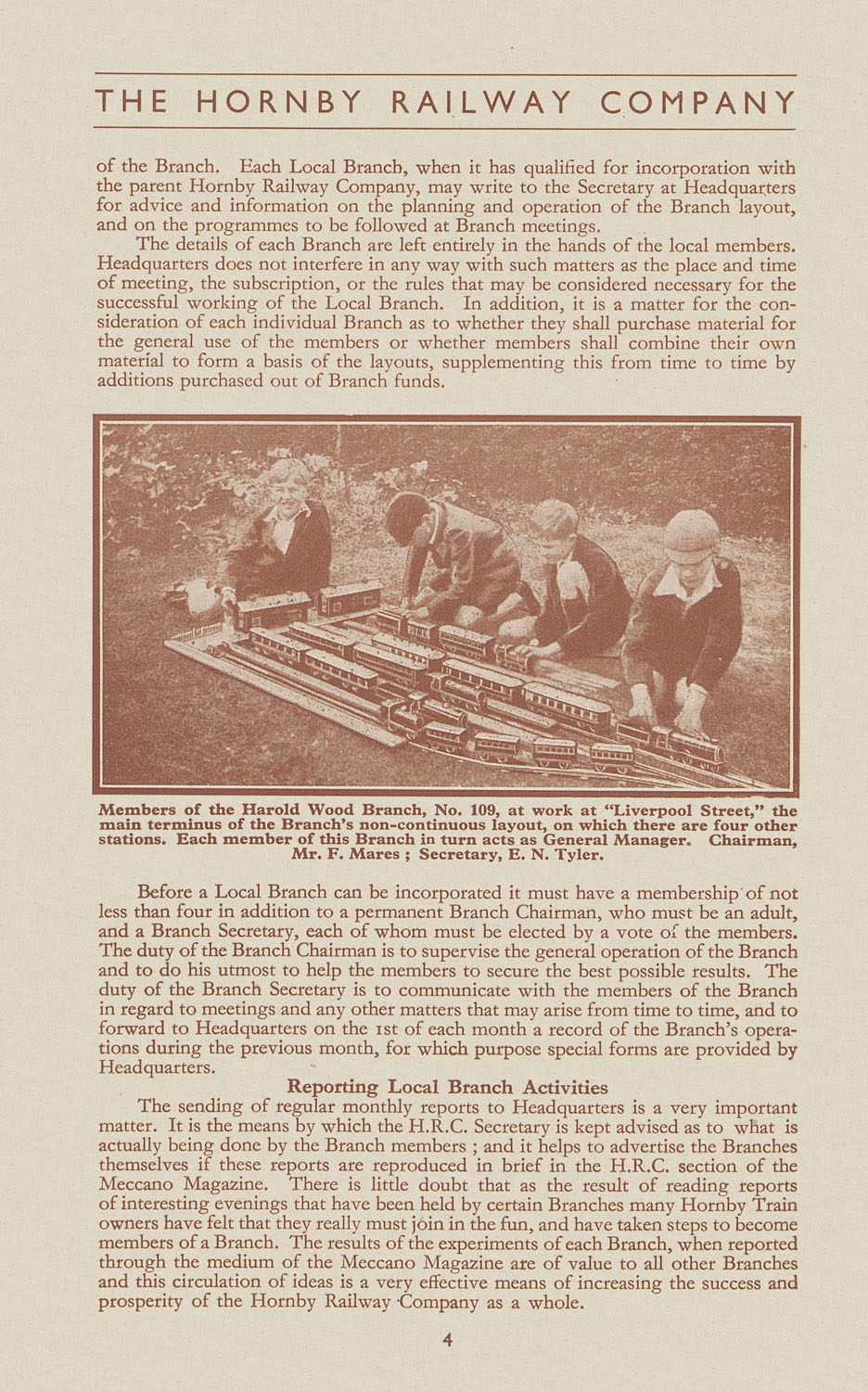 THE HORNBY RAILWAY COMPANY

of the Branch. Each Local Branch, when it has qualified for incorporation with the parent Hornby Railway Company, may write to the Secretary at Headquarters for advice and information on the planning and operation of the Branch layout, and on the programmes to be followed at Branch meetings.

The details of each Branch are left entirely in the hands of the local members. Headquarters does not interfere in any way with such matters as the place and time of meeting, the subscription, or the rules that may be considered necessary for the successful working of the Local Branch. In addition, it is a matter for the consideration of each individual Branch as to whether they shall purchase material for the general use of the members or whether members shall combine their own material to form a basis of the layouts, supplementing this from time to time by additions purchased out of Branch funds.

Members of the Harold Wood Branch, No. 109, at work at "Liverpool Street," the main terminus of the Branch's non-continuous layout, on which there are four other stations. Each member of this Branch in turn acts as General Manager. Chairman, Mr. F. Mares ; Secretary, E. N. Tyler.

Before a Local Branch can be incorporated it must have a membership of not less than four in addition to a permanent Branch Chairman, who must be an adult, and a Branch Secretary, each of whom must be elected by a vote of the members. The duty of the Branch Chairman is to supervise the general operation of the Branch and to do his utmost to help the members to secure the best possible results. The duty of the Branch Secretary is to communicate with the members of the Branch in regard to meetings and any other matters that may arise from time to time, and to forward to Headquarters on the 1st of each month a record of the Branch's operations during the previous month, for which purpose special forms are provided by Headquarters.

Reporting Local Branch Activities

The sending of regular monthly reports to Headquarters is a very important matter. It is the means by which the H.R.C. Secretary is kept advised as to what is actually being done by the Branch members ; and it helps to advertise the Branches themselves if these reports are reproduced in brief in the H.R.C. section of the Meccano Magazine. There is little doubt that as the result of reading reports of interesting evenings that have been held by certain Branches many Hornby Train owners have felt that they really must join in the fun, and have taken steps to become members of a Branch. The results of the experiments of each Branch, when reported through the medium of the Meccano Magazine are of value to all other Branches and this circulation of ideas is a very effective means of increasing the success and prosperity of the Hornby Railway Company as a whole.

4